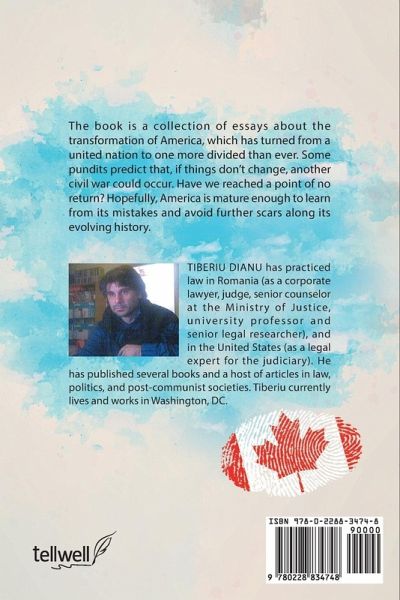 The book is a collection of essays about the transformation of America, which has turned from a united nation to one more divided than ever. Some pundits predict that, if things don't change, another civil war could occur. Have we reached a point of no return? Hopefully, America is mature enough to learn from its mistakes and avoid further scars along its evolving history.

TIBERIU DIANU has practiced law in Romania (as a corporate lawyer, judge, senior counselor at the Ministry of Justice, university professor and senior legal researcher), and in the United States (as a legal expert for the judiciary). He has published several books and a host of articles in law, politics, and post-communist societies. Tiberiu currently lives and works in Washington, DC.

tellwell

ISBN 978-0-2288-3474-8

90000

9 780228 834748